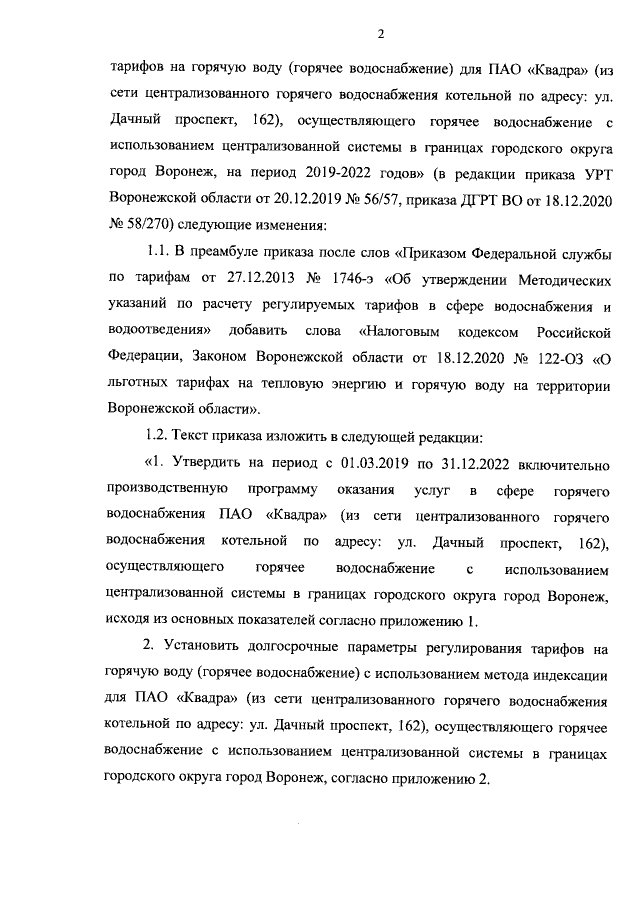 2

тарифов на горячую воду (горячее водоснабжение) для ПАО «Квадра» (из сети централизованного горячего водоснабжения котельной по адресу: ул. Дачный проспект, 162), осуществляющего горячее водоснабжение с использованием централизованной системы в границах городского округа город Воронеж, на период 2019-2022 годов» (в редакции приказа УРТ Воронежской области от 20.12.2019 № 56/57, приказа ДГРТ ВО от 18.12.2020 № 58/270) следующие изменения:

1.1. В преамбуле приказа после слов «Приказом Федеральной службы по тарифам от 27.12.2013 № 1746-э «Об утверждении Методических указаний по расчету регулируемых тарифов в сфере водоснабжения и водоотведения» добавить слова «Налоговым кодексом Российской Федерации, Законом Воронежской области от 18.12.2020 № 122-ОЗ «О льготных тарифах на тепловую энергию и горячую воду на территории Воронежской области».

1.2. Текст приказа изложить в следующей редакции:

«1. Утвердить на период с 01.03.2019 по 31.12.2022 включительно производственную программу оказания услуг в сфере горячего водоснабжения ПАО «Квадра» (из сети централизованного горячего водоснабжения котельной по адресу: ул. Дачный проспект, 162), осуществляющего горячее водоснабжение с использованием централизованной системы в границах городского округа город Воронеж, исходя из основных показателей согласно приложению 1.

2. Установить долгосрочные параметры регулирования тарифов на горячую воду (горячее водоснабжение) с использованием метода индексации для ПАО «Квадра» (из сети централизованного горячего водоснабжения котельной по адресу: ул. Дачный проспект, 162), осуществляющего горячее водоснабжение с использованием централизованной системы в границах городского округа город Воронеж, согласно приложению 2.